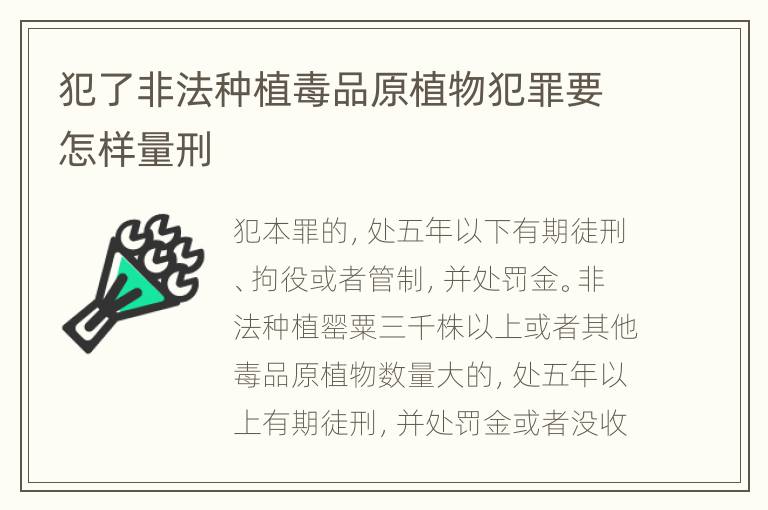 犯了非法种植毒品原植物犯罪要怎样量刑

犯本罪的，处五年以下有期徒刑、拘役或者管制，并处罚金。非法种植罂粟三千株以上或者其他毒品原植物数量大的，处五年以上有期徒刑，并处罚金或者没收